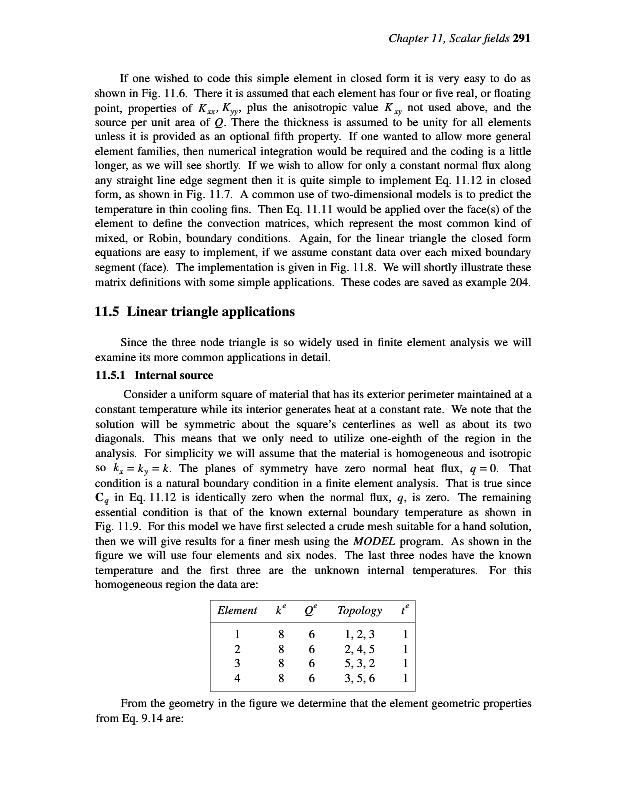 Chapter 11, Scalar fields 291

If one wished to code this simple element in closed form it is very easy to do as shown in Fig. 11.6. There it is assumed that each element has four or five real, or floating point, properties of $K_{xx}$, $K_{yy}$, plus the anisotropic value $K_{xy}$ not used above, and the source per unit area of $Q$. There the thickness is assumed to be unity for all elements unless it is provided as an optional fifth property. If one wanted to allow more general element families, then numerical integration would be required and the coding is a little longer, as we will see shortly. If we wish to allow for only a constant normal flux along any straight line edge segment then it is quite simple to implement Eq. 11.12 in closed form, as shown in Fig. 11.7. A common use of two-dimensional models is to predict the temperature in thin cooling fins. Then Eq. 11.11 would be applied over the face(s) of the element to define the convection matrices, which represent the most common kind of mixed, or Robin, boundary conditions. Again, for the linear triangle the closed form equations are easy to implement, if we assume constant data over each mixed boundary segment (face). The implementation is given in Fig. 11.8. We will shortly illustrate these matrix definitions with some simple applications. These codes are saved as example 204.

11.5 Linear triangle applications

Since the three node triangle is so widely used in finite element analysis we will examine its more common applications in detail.

11.5.1 Internal source

Consider a uniform square of material that has its exterior perimeter maintained at a constant temperature while its interior generates heat at a constant rate. We note that the solution will be symmetric about the square's centerlines as well as about its two diagonals. This means that we only need to utilize one-eighth of the region in the analysis. For simplicity we will assume that the material is homogeneous and isotropic so $k_x = k_y = k$. The planes of symmetry have zero normal heat flux, $q = 0$. That condition is a natural boundary condition in a finite element analysis. That is true since $\mathbf{C}_q$ in Eq. 11.12 is identically zero when the normal flux, $q$, is zero. The remaining essential condition is that of the known external boundary temperature as shown in Fig. 11.9. For this model we have first selected a crude mesh suitable for a hand solution, then we will give results for a finer mesh using the MODEL program. As shown in the figure we will use four elements and six nodes. The last three nodes have the known temperature and the first three are the unknown internal temperatures. For this homogeneous region the data are:

| Element | $k^e$ | $Q^e$ | Topology | $t^e$ |
|---|---|---|---|---|
| 1 | 8 | 6 | 1, 2, 3 | 1 |
| 2 | 8 | 6 | 2, 4, 5 | 1 |
| 3 | 8 | 6 | 5, 3, 2 | 1 |
| 4 | 8 | 6 | 3, 5, 6 | 1 |

From the geometry in the figure we determine that the element geometric properties from Eq. 9.14 are: